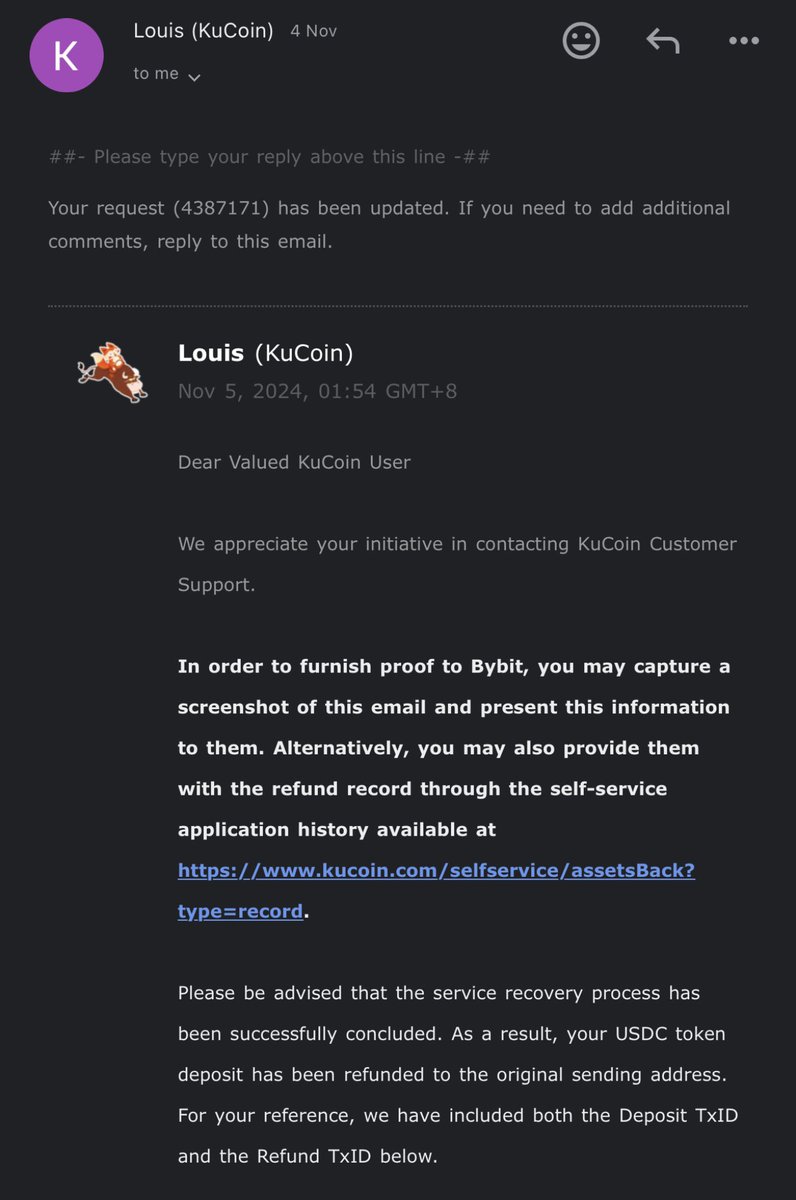 K

Louis (KuCoin) 4 Nov

to me

##- Please type your reply above this line -##

Your request (4387171) has been updated. If you need to add additional comments, reply to this email.

Louis (KuCoin)

Nov 5, 2024, 01:54 GMT+8

Dear Valued KuCoin User

We appreciate your initiative in contacting KuCoin Customer Support.

In order to furnish proof to Bybit, you may capture a screenshot of this email and present this information to them. Alternatively, you may also provide them with the refund record through the self-service application history available at https://www.kucoin.com/selfservice/assetsBack?type=record.

Please be advised that the service recovery process has been successfully concluded. As a result, your USDC token deposit has been refunded to the original sending address. For your reference, we have included both the Deposit TxID and the Refund TxID below.